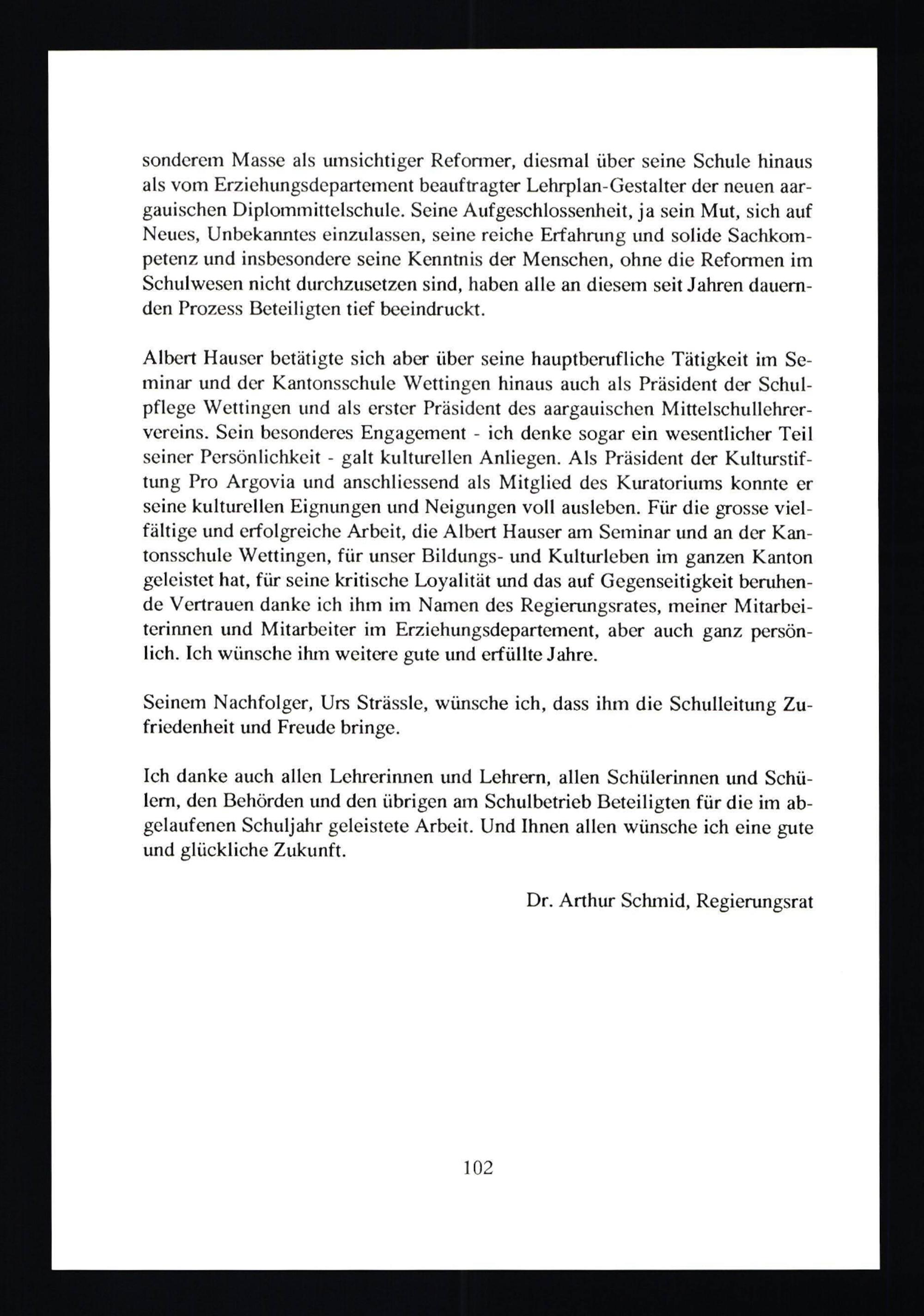 sonderem Masse als umsichtiger Reformer, diesmal über seine Schule hinaus als vom Erziehungsdepartement beauftragter Lehrplan-Gestalter der neuen aargauischen Diplommittelschule. Seine Aufgeschlossenheit, ja sein Mut, sich auf Neues, Unbekanntes einzulassen, seine reiche Erfahrung und solide Sachkompetenz und insbesondere seine Kenntnis der Menschen, ohne die Reformen im Schulwesen nicht durchzusetzen sind, haben alle an diesem seit Jahren dauernden Prozess Beteiligten tief beeindruckt.

Albert Hauser betätigte sich aber über seine hauptberufliche Tätigkeit im Seminar und der Kantonsschule Wettingen hinaus auch als Präsident der Schulpflege Wettingen und als erster Präsident des aargauischen Mittelschullehrervereins. Sein besonderes Engagement - ich denke sogar ein wesentlicher Teil seiner Persönlichkeit - galt kulturellen Anliegen. Als Präsident der Kulturstiftung Pro Argovia und anschliessend als Mitglied des Kuratoriums konnte er seine kulturellen Eignungen und Neigungen voll ausleben. Für die grosse vielfältige und erfolgreiche Arbeit, die Albert Hauser am Seminar und an der Kantonsschule Wettingen, für unser Bildungs- und Kulturleben im ganzen Kanton geleistet hat, für seine kritische Loyalität und das auf Gegenseitigkeit beruhende Vertrauen danke ich ihm im Namen des Regierungsrates, meiner Mitarbeiterinnen und Mitarbeiter im Erziehungsdepartement, aber auch ganz persönlich. Ich wünsche ihm weitere gute und erfüllte Jahre.

Seinem Nachfolger, Urs Strässle, wünsche ich, dass ihm die Schulleitung Zufriedenheit und Freude bringe.

Ich danke auch allen Lehrerinnen und Lehrern, allen Schülerinnen und Schülern, den Behörden und den übrigen am Schulbetrieb Beteiligten für die im abgelaufenen Schuljahr geleistete Arbeit. Und Ihnen allen wünsche ich eine gute und glückliche Zukunft.

Dr. Arthur Schmid, Regierungsrat

102